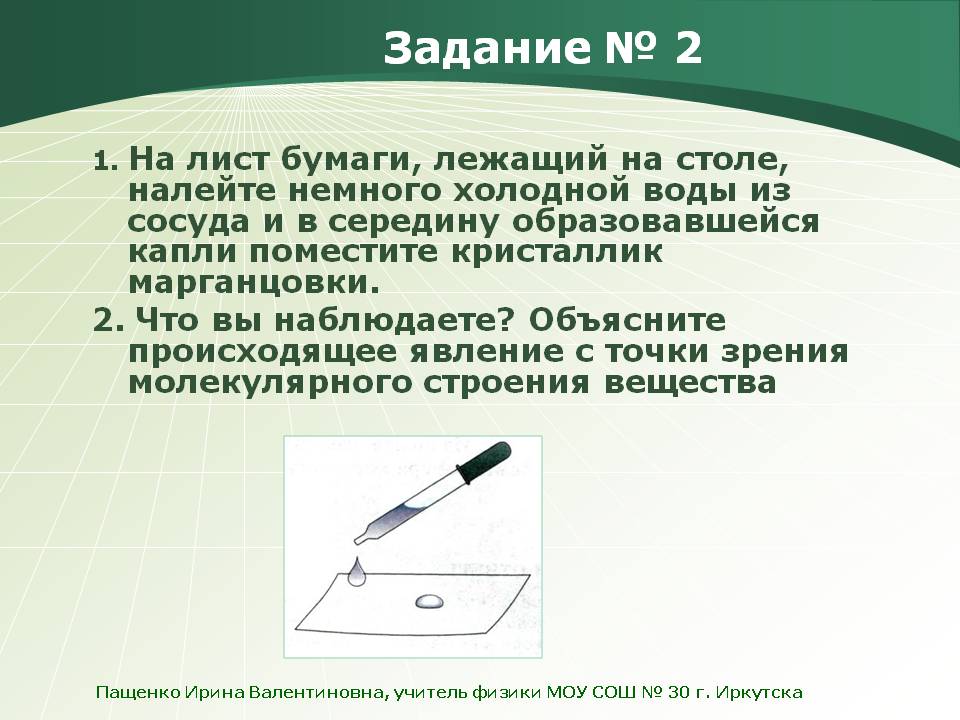 Задание № 2

1. На лист бумаги, лежащий на столе, налейте немного холодной воды из сосуда и в середину образовавшейся капли поместите кристаллик марганцовки.

2. Что вы наблюдаете? Объясните происходящее явление с точки зрения молекулярного строения вещества

Пащенко Ирина Валентиновна, учитель физики МОУ СОШ № 30 г. Иркутска